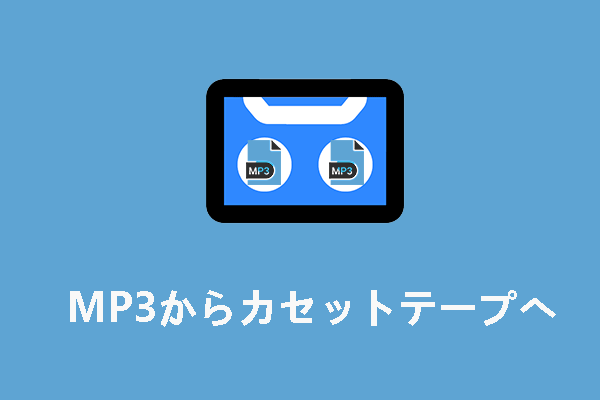 MP3

MP3

MP3からカセットテープへ